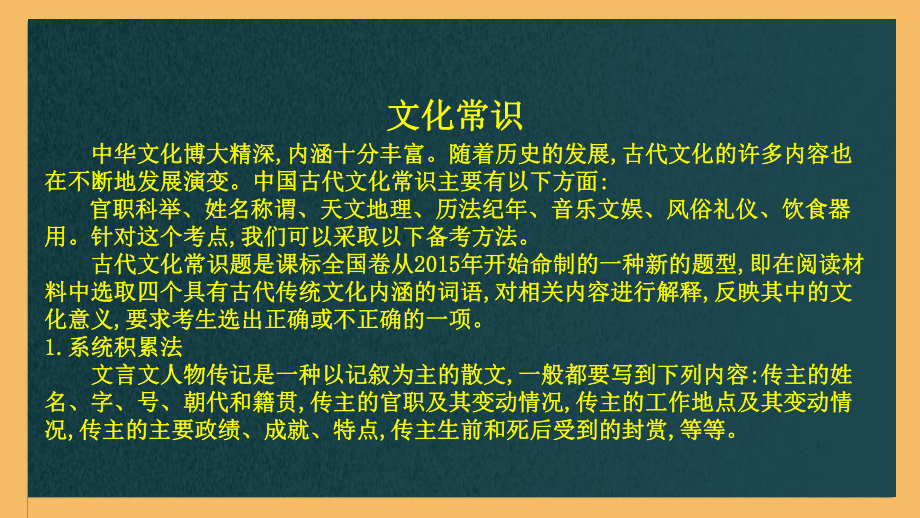 文化常识

中华文化博大精深,内涵十分丰富。随着历史的发展,古代文化的许多内容也在不断地发展演变。中国古代文化常识主要有以下方面:

官职科举、姓名称谓、天文地理、历法纪年、音乐文娱、风俗礼仪、饮食器用。针对这个考点,我们可以采取以下备考方法。

古代文化常识题是课标全国卷从2015年开始命制的一种新的题型,即在阅读材料中选取四个具有古代传统文化内涵的词语,对相关内容进行解释,反映其中的文化意义,要求考生选出正确或不正确的一项。

1.系统积累法

文言文人物传记是一种以记叙为主的散文,一般都要写到下列内容:传主的姓名、字、号、朝代和籍贯,传主的官职及其变动情况,传主的工作地点及其变动情况,传主的主要政绩、成就、特点,传主生前和死后受到的封赏,等等。